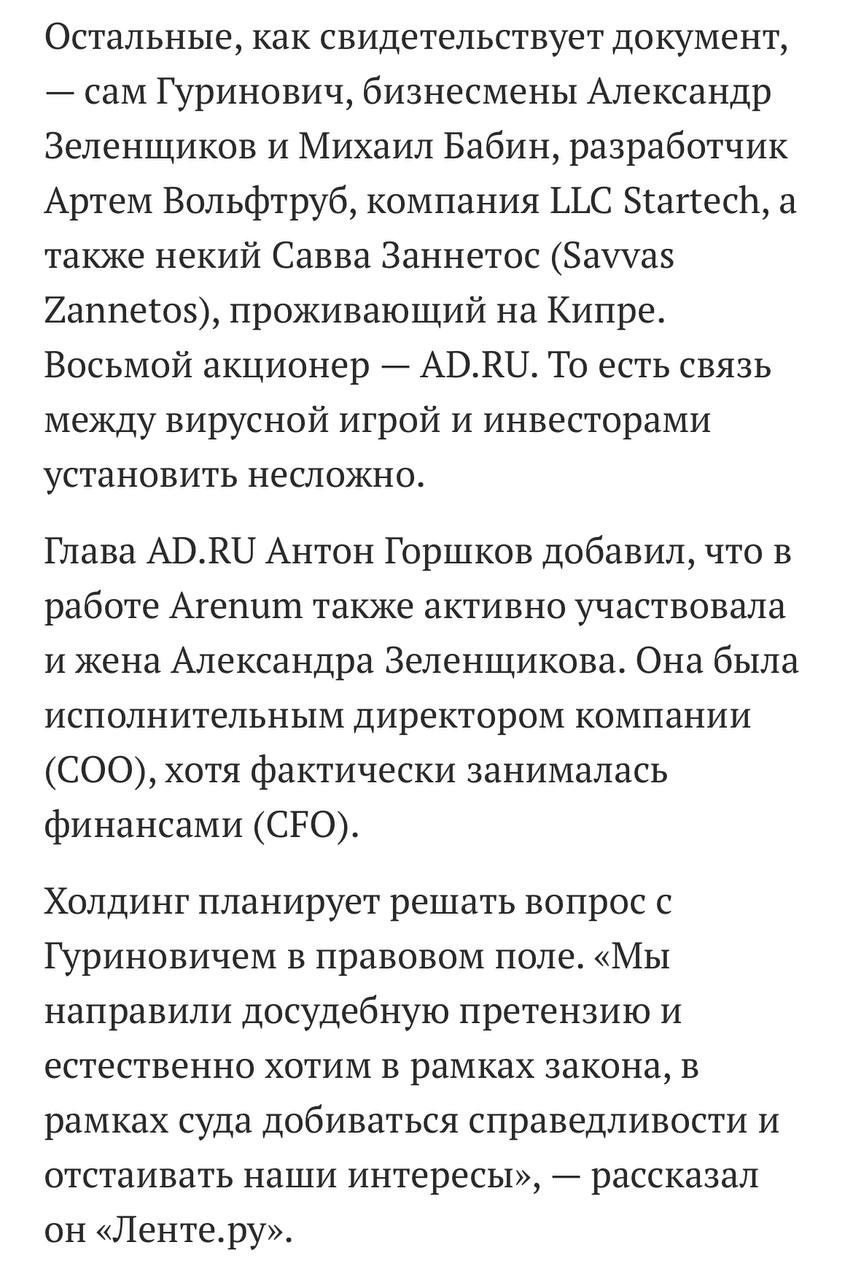 Остальные, как свидетельствует документ, — сам Гуринович, бизнесмены Александр Зеленщиков и Михаил Бабин, разработчик Артем Вольфтруб, компания LLC Startech, а также некий Савва Заннетос (Savvas Zannetos), проживающий на Кипре. Восьмой акционер — AD.RU. То есть связь между вирусной игрой и инвесторами установить несложно.

Глава AD.RU Антон Горшков добавил, что в работе Arenum также активно участвовала и жена Александра Зеленщикова. Она была исполнительным директором компании (COO), хотя фактически занималась финансами (CFO).

Холдинг планирует решать вопрос с Гуриновичем в правовом поле. «Мы направили досудебную претензию и естественно хотим в рамках закона, в рамках суда добиваться справедливости и отстаивать наши интересы», — рассказал он «Ленте.ру».